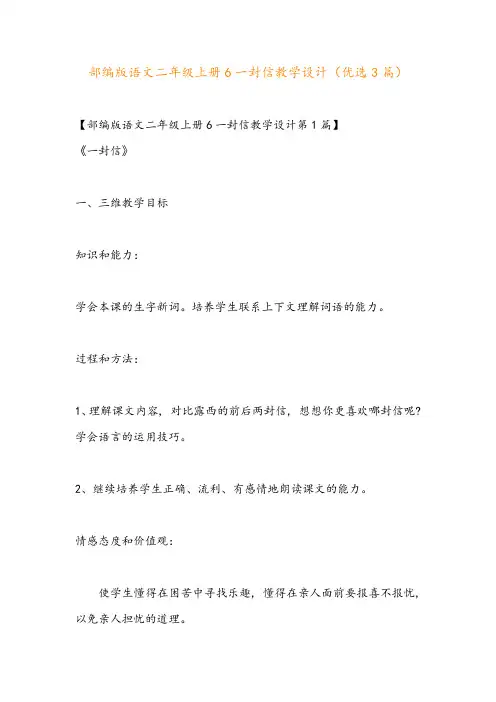 部编版语文二年级上册6一封信教学设计（优选3篇）

【部编版语文二年级上册6一封信教学设计第1篇】
《一封信》

一、三维教学目标

知识和能力：

学会本课的生字新词。培养学生联系上下文理解词语的能力。

过程和方法：

1、理解课文内容，对比露西的前后两封信，想想你更喜欢哪封信呢？学会语言的运用技巧。

2、继续培养学生正确、流利、有感情地朗读课文的能力。

情感态度和价值观：

使学生懂得在困苦中寻找乐趣，懂得在亲人面前要报喜不报忧，以免亲人担忧的道理。